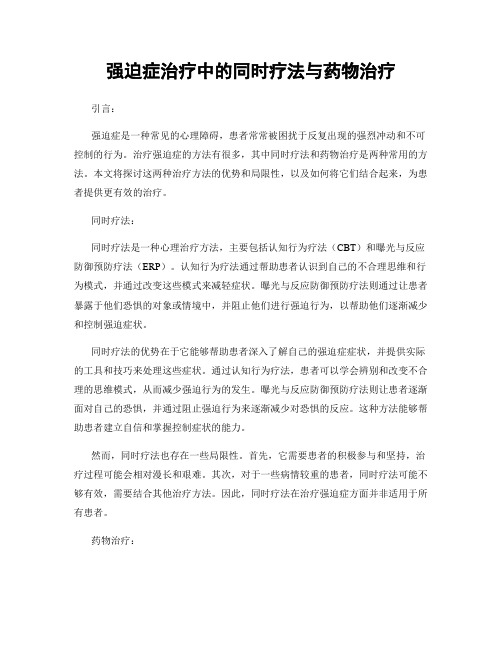 强迫症治疗中的同时疗法与药物治疗

引言：

强迫症是一种常见的心理障碍，患者常常被困扰于反复出现的强烈冲动和不可控制的行为。治疗强迫症的方法有很多，其中同时疗法和药物治疗是两种常用的方法。本文将探讨这两种治疗方法的优势和局限性，以及如何将它们结合起来，为患者提供更有效的治疗。

同时疗法：

同时疗法是一种心理治疗方法，主要包括认知行为疗法（CBT）和曝光与反应防御预防疗法（ERP）。认知行为疗法通过帮助患者认识到自己的不合理思维和行为模式，并通过改变这些模式来减轻症状。曝光与反应防御预防疗法则通过让患者暴露于他们恐惧的对象或情境中，并阻止他们进行强迫行为，以帮助他们逐渐减少和控制强迫症状。

同时疗法的优势在于它能够帮助患者深入了解自己的强迫症症状，并提供实际的工具和技巧来处理这些症状。通过认知行为疗法，患者可以学会辨别和改变不合理的思维模式，从而减少强迫行为的发生。曝光与反应防御预防疗法则让患者逐渐面对自己的恐惧，并通过阻止强迫行为来逐渐减少对恐惧的反应。这种方法能够帮助患者建立自信和掌握控制症状的能力。

然而，同时疗法也存在一些局限性。首先，它需要患者的积极参与和坚持，治疗过程可能会相对漫长和艰难。其次，对于一些病情较重的患者，同时疗法可能不够有效，需要结合其他治疗方法。因此，同时疗法在治疗强迫症方面并非适用于所有患者。

药物治疗：